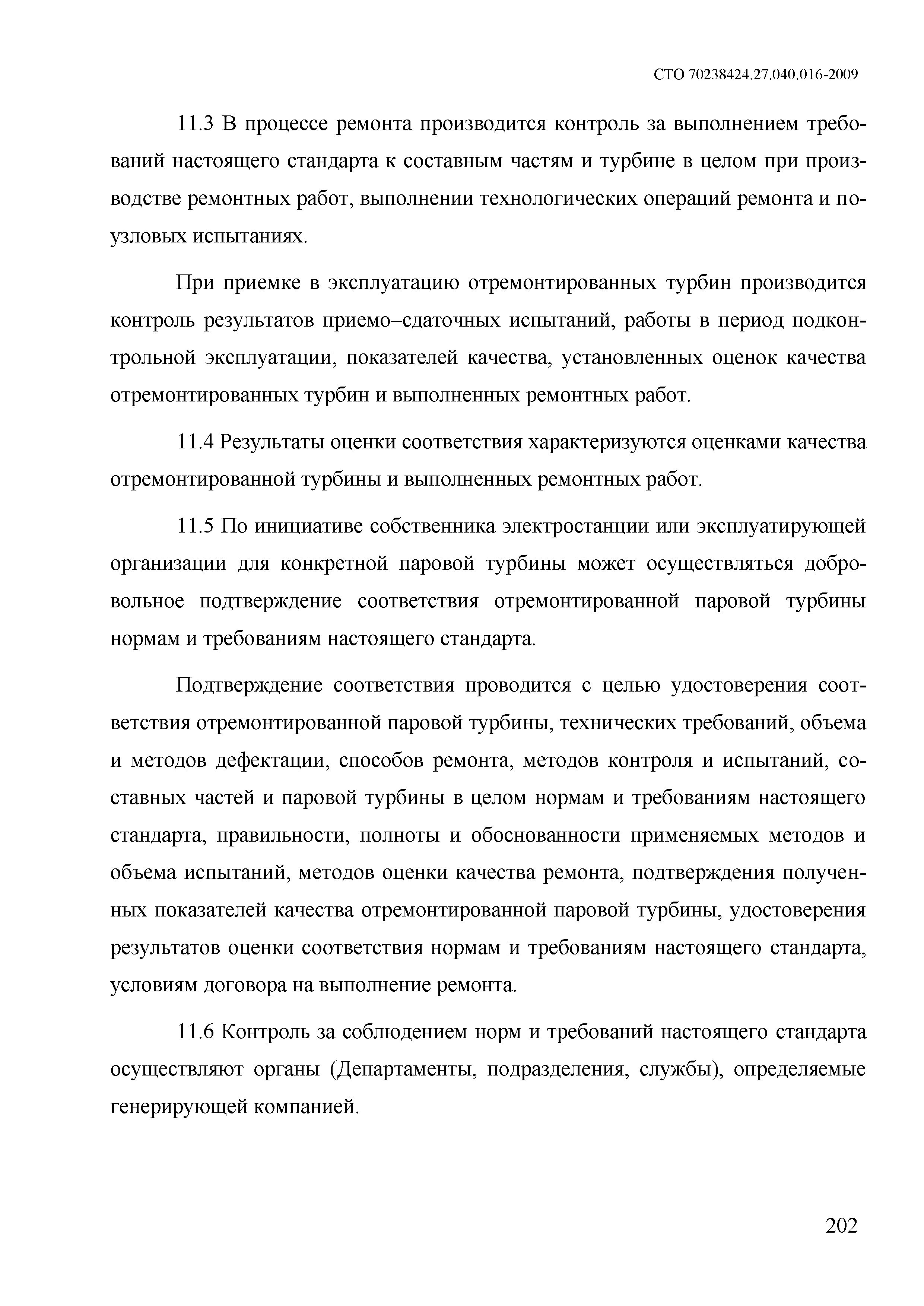 СТО 70238424.27.040.016-2009

11.3 В процессе ремонта производится контроль за выполнением требований настоящего стандарта к составным частям и турбине в целом при производстве ремонтных работ, выполнении технологических операций ремонта и поузловых испытаниях.

При приемке в эксплуатацию отремонтированных турбин производится контроль результатов приемо–сдаточных испытаний, работы в период подконтрольной эксплуатации, показателей качества, установленных оценок качества отремонтированных турбин и выполненных ремонтных работ.

11.4 Результаты оценки соответствия характеризуются оценками качества отремонтированной турбины и выполненных ремонтных работ.

11.5 По инициативе собственника электростанции или эксплуатирующей организации для конкретной паровой турбины может осуществляться добровольное подтверждение соответствия отремонтированной паровой турбины нормам и требованиям настоящего стандарта.

Подтверждение соответствия проводится с целью удостоверения соответствия отремонтированной паровой турбины, технических требований, объема и методов дефектации, способов ремонта, методов контроля и испытаний, составных частей и паровой турбины в целом нормам и требованиям настоящего стандарта, правильности, полноты и обоснованности применяемых методов и объема испытаний, методов оценки качества ремонта, подтверждения полученных показателей качества отремонтированной паровой турбины, удостоверения результатов оценки соответствия нормам и требованиям настоящего стандарта, условиям договора на выполнение ремонта.

11.6 Контроль за соблюдением норм и требований настоящего стандарта осуществляют органы (Департаменты, подразделения, службы), определяемые генерирующей компанией.

202